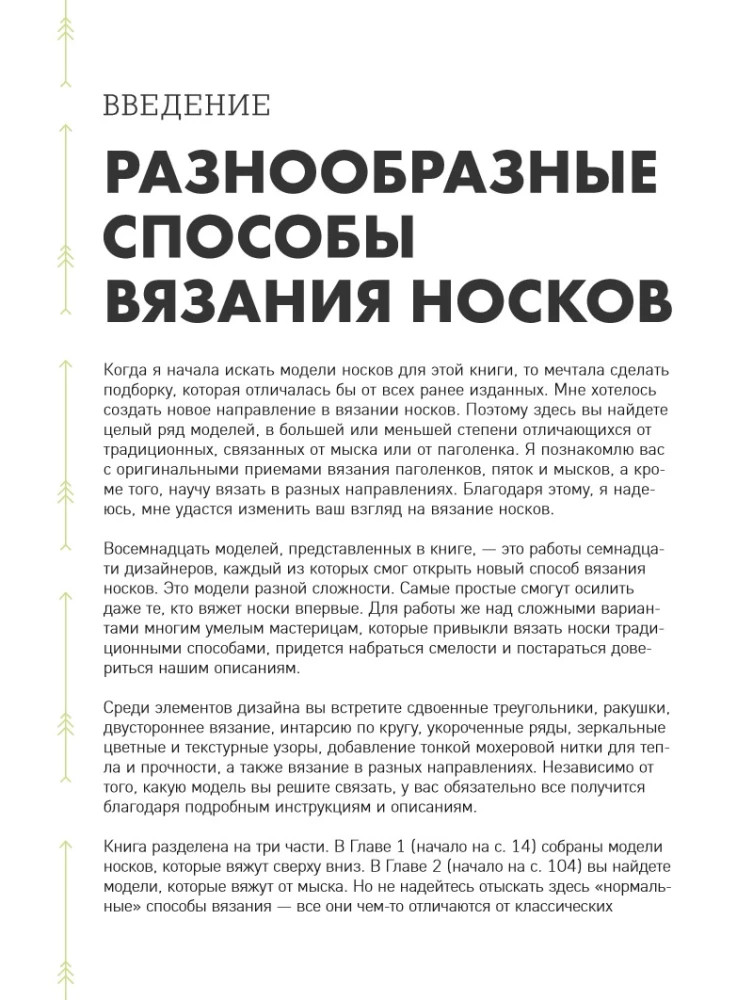 ВВЕДЕНИЕ

РАЗНООБРАЗНЫЕ СПОСОБЫ ВЯЗАНИЯ НОСКОВ

Когда я начала искать модели носков для этой книги, то мечтала сделать подборку, которая отличалась бы от всех ранее изданных. Мне хотелось создать новое направление в вязании носков. Поэтому здесь вы найдете целый ряд моделей, в большей или меньшей степени отличающихся от традиционных, связанных от мыска или от паголенка. Я познакомлю вас с оригинальными приемами вязания паголенков, пяток и мысков, а кроме того, научу вязать в разных направлениях. Благодаря этому, я надеюсь, мне удастся изменить ваш взгляд на вязание носков.

Восемнадцать моделей, представленных в книге, — это работы семнадцати дизайнеров, каждый из которых смог открыть новый способ вязания носков. Это модели разной сложности. Самые простые смогут осилить даже те, кто вяжет носки впервые. Для работы же над сложными вариантами многим умелым мастерицам, которые привыкли вязать носки традиционными способами, придется набраться смелости и постараться довериться нашим описаниям.

Среди элементов дизайна вы встретите сдвоенные треугольники, ракушки, двустороннее вязание, интарсию по кругу, укороченные ряды, зеркальные цветные и текстурные узоры, добавление тонкой мохеровой нитки для тепла и прочности, а также вязание в разных направлениях. Независимо от того, какую модель вы решите связать, у вас обязательно все получится благодаря подробным инструкциям и описаниям.

Книга разделена на три части. В Главе 1 (начало на с. 14) собраны модели носков, которые вяжут сверху вниз. В Главе 2 (начало на с. 104) вы найдете модели, которые вяжут от мыска. Но не надейтесь отыскать здесь «нормальные» способы вязания — все они чем-то отличаются от классических